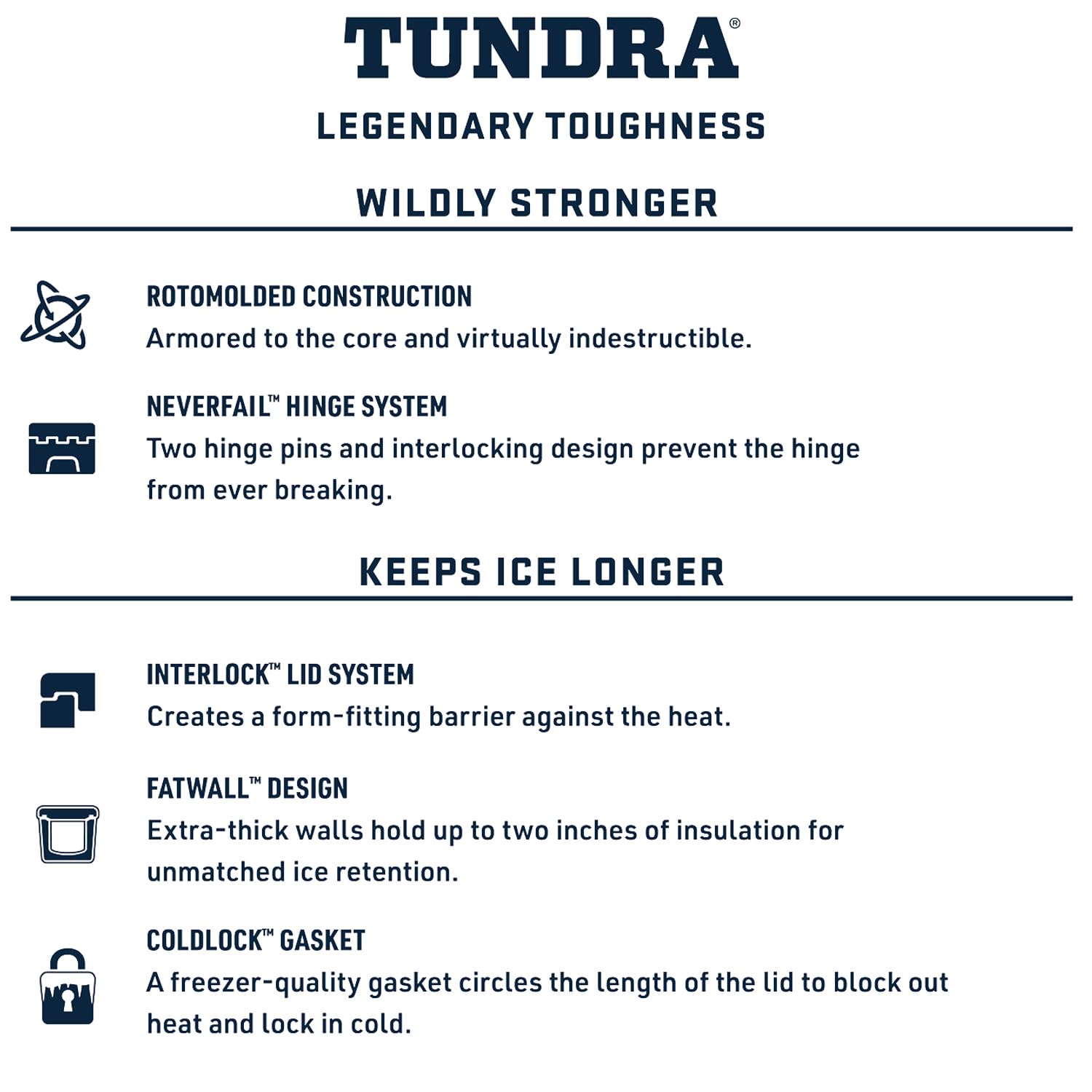 TUNDRA®

LEGENDARY TOUGHNESS

WILDLY STRONGER

ROTOMOLDED CONSTRUCTION
Armored to the core and virtually indestructible.

NEVERFAIL™ HINGE SYSTEM
Two hinge pins and interlocking design prevent the hinge from ever breaking.

KEEPS ICE LONGER

INTERLOCK™ LID SYSTEM
Creates a form-fitting barrier against the heat.

FATWALL™ DESIGN
Extra-thick walls hold up to two inches of insulation for unmatched ice retention.

COLDLOCK™ GASKET
A freezer-quality gasket circles the length of the lid to block out heat and lock in cold.